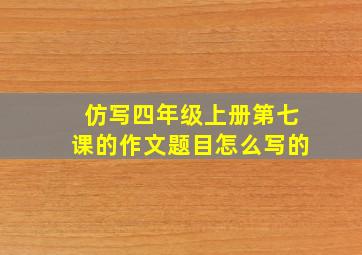 仿写四年级上册第七课的作文题目怎么写的